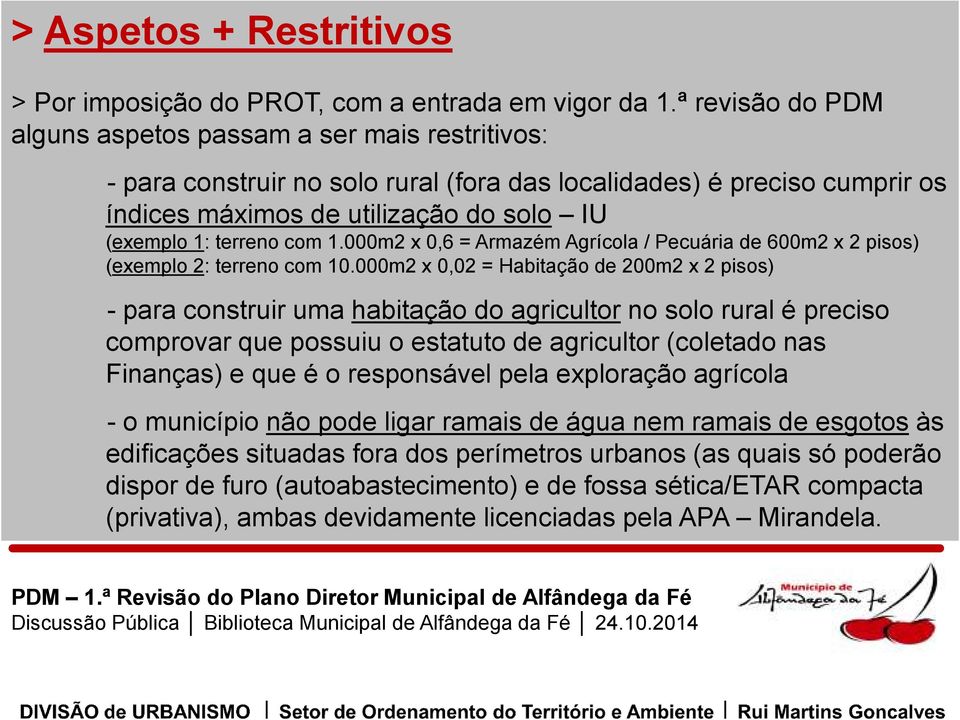 > Aspetos + Restritivos

> Por imposição do PROT, com a entrada em vigor da 1.ª revisão do PDM alguns aspetos passam a ser mais restritivos:

- para construir no solo rural (fora das localidades) é preciso cumprir os índices máximos de utilização do solo – IU
(exemplo 1: terreno com 1.000m2 x 0,6 = Armazém Agrícola / Pecuária de 600m2 x 2 pisos)
(exemplo 2: terreno com 10.000m2 x 0,02 = Habitação de 200m2 x 2 pisos)

- para construir uma habitação do agricultor no solo rural é preciso comprovar que possuiu o estatuto de agricultor (coletado nas Finanças) e que é o responsável pela exploração agrícola

- o município não pode ligar ramais de água nem ramais de esgotos às edificações situadas fora dos perímetros urbanos (as quais só poderão dispor de furo (autoabastecimento) e de fossa sética/ETAR compacta (privativa), ambas devidamente licenciadas pela APA – Mirandela.

PDM – 1.ª Revisão do Plano Diretor Municipal de Alfândega da Fé
Discussão Pública | Biblioteca Municipal de Alfândega da Fé | 24.10.2014

Município de Alfândega da Fé

DIVISÃO de URBANISMO | Setor de Ordenamento do Território e Ambiente | Rui Martins Goncalves